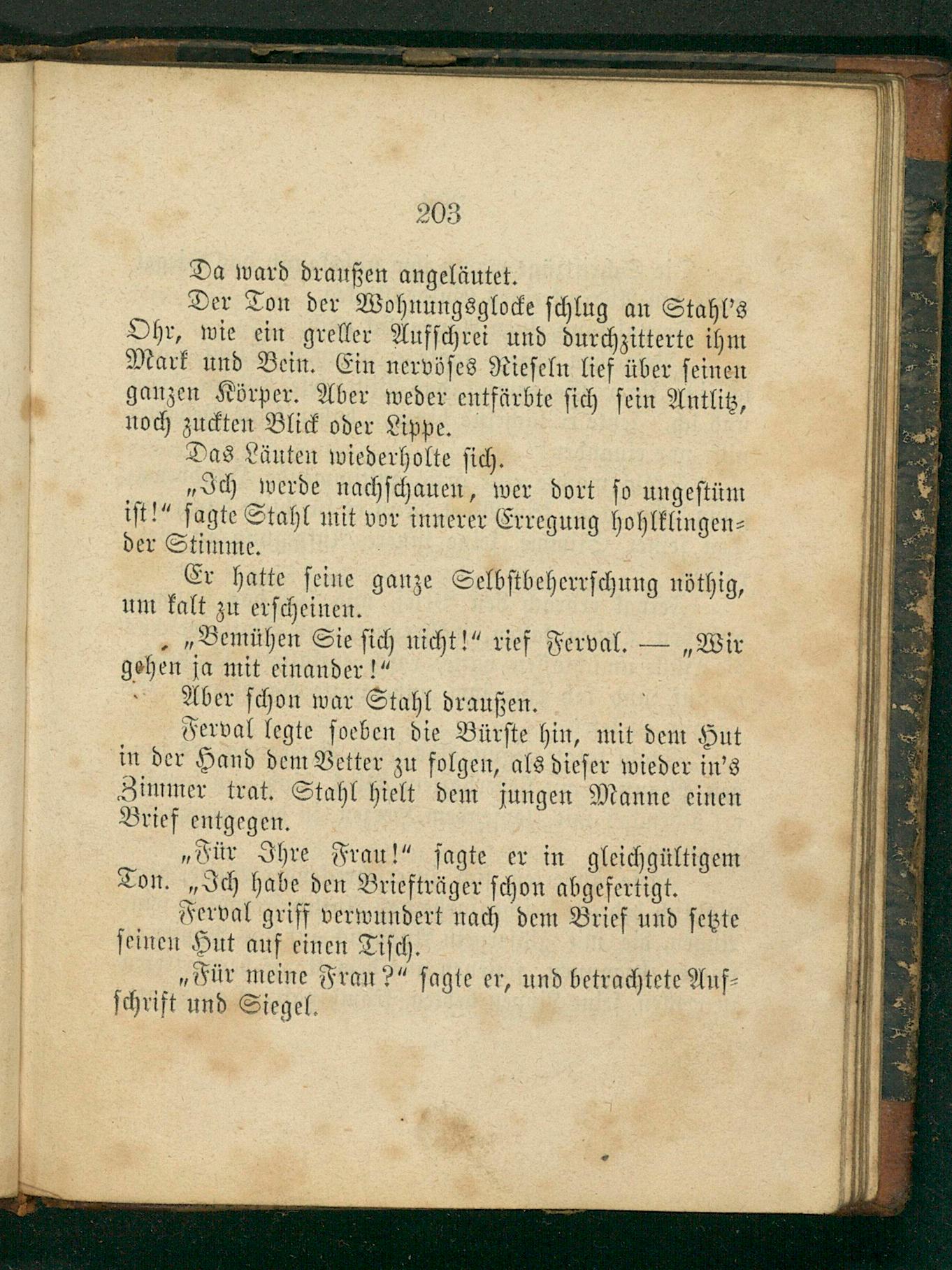 203

Da ward draußen angeläutet.

Der Ton der Wohnungsglocke schlug an Stahl's Ohr, wie ein greller Aufschrei und durchzitterte ihm Mark und Bein. Ein nervöses Rieseln lief über seinen ganzen Körper. Aber weder entfärbte sich sein Antlitz, noch zuckten Blick oder Lippe.

Das Läuten wiederholte sich.

„Ich werde nachschauen, wer dort so ungestüm ist!“ sagte Stahl mit vor innerer Erregung hohlklingender Stimme.

Er hatte seine ganze Selbstbeherrschung nöthig, um kalt zu erscheinen.

„Bemühen Sie sich nicht!“ rief Ferval. — „Wir gehen ja mit einander!“

Aber schon war Stahl draußen.

Ferval legte soeben die Bürste hin, mit dem Hut in der Hand dem Vetter zu folgen, als dieser wieder in's Zimmer trat. Stahl hielt dem jungen Manne einen Brief entgegen.

„Für Ihre Frau!“ sagte er in gleichgültigem Ton. „Ich habe den Briefträger schon abgefertigt.

Ferval griff verwundert nach dem Brief und setzte seinen Hut auf einen Tisch.

„Für meine Frau?“ sagte er, und betrachtete Aufschrift und Siegel.